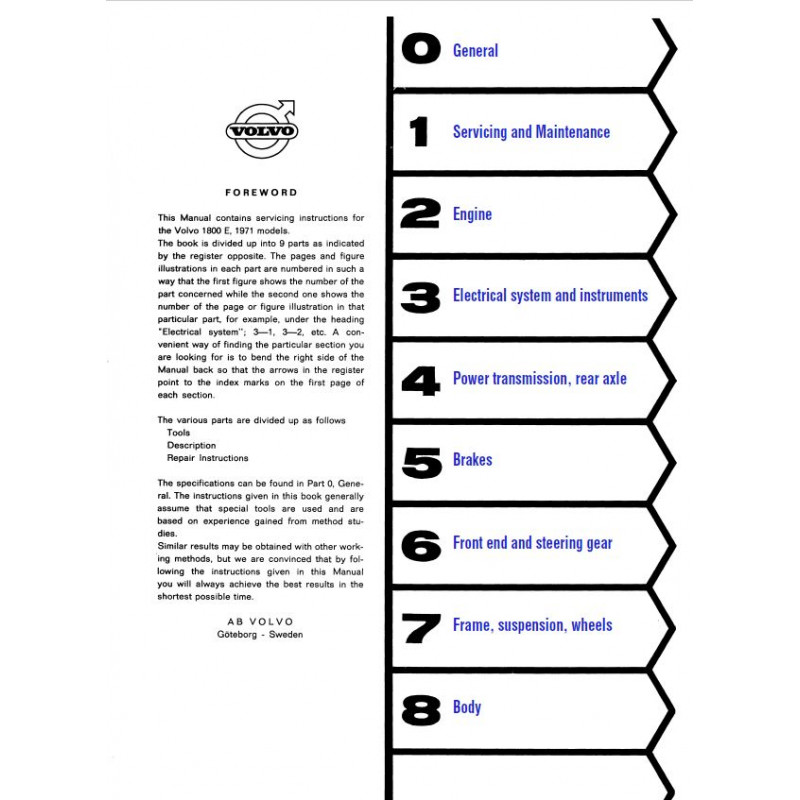 VOLVO

FOREWORD

This Manual contains servicing instructions for the Volvo 1800 E, 1971 models.
The book is divided up into 9 parts as indicated by the register opposite. The pages and figure illustrations in each part are numbered in such a way that the first figure shows the number of the part concerned while the second one shows the number of the page or figure illustration in that particular part, for example, under the heading "Electrical system"; 3—1, 3—2, etc. A convenient way of finding the particular section you are looking for is to bend the right side of the Manual back so that the arrows in the register point to the index marks on the first page of each section.

The various parts are divided up as follows
Tools
Description
Repair Instructions

The specifications can be found in Part 0, General. The instructions given in this book generally assume that special tools are used and are based on experience gained from method studies.
Similar results may be obtained with other working methods, but we are convinced that by following the instructions given in this Manual you will always achieve the best results in the shortest possible time.

AB VOLVO
Göteborg - Sweden

0 General

1 Servicing and Maintenance

2 Engine

3 Electrical system and instruments

4 Power transmission, rear axle

5 Brakes

6 Front end and steering gear

7 Frame, suspension, wheels

8 Body